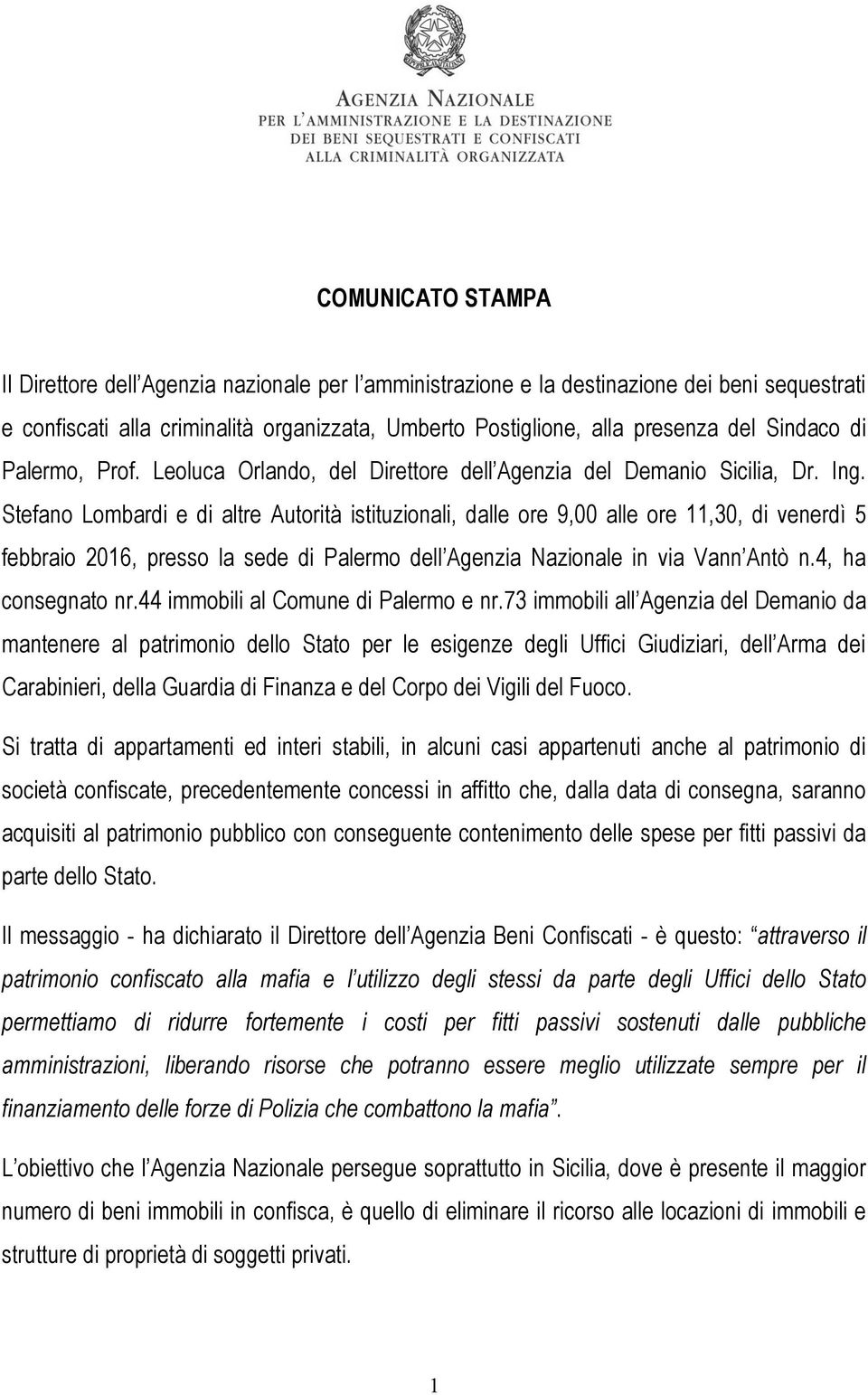 AGENZIA NAZIONALE
PER L'AMMINISTRAZIONE E LA DESTINAZIONE
DEI BENI SEQUESTRATI E CONFISCATI
ALLA CRIMINALITÀ ORGANIZZATA

COMUNICATO STAMPA

Il Direttore dell'Agenzia nazionale per l'amministrazione e la destinazione dei beni sequestrati e confiscati alla criminalità organizzata, Umberto Postiglione, alla presenza del Sindaco di Palermo, Prof. Leoluca Orlando, del Direttore dell'Agenzia del Demanio Sicilia, Dr. Ing. Stefano Lombardi e di altre Autorità istituzionali, dalle ore 9,00 alle ore 11,30, di venerdì 5 febbraio 2016, presso la sede di Palermo dell'Agenzia Nazionale in via Vann'Antò n.4, ha consegnato nr.44 immobili al Comune di Palermo e nr.73 immobili all'Agenzia del Demanio da mantenere al patrimonio dello Stato per le esigenze degli Uffici Giudiziari, dell'Arma dei Carabinieri, della Guardia di Finanza e del Corpo dei Vigili del Fuoco.

Si tratta di appartamenti ed interi stabili, in alcuni casi appartenuti anche al patrimonio di società confiscate, precedentemente concessi in affitto che, dalla data di consegna, saranno acquisiti al patrimonio pubblico con conseguente contenimento delle spese per fitti passivi da parte dello Stato.

Il messaggio - ha dichiarato il Direttore dell'Agenzia Beni Confiscati - è questo: "attraverso il patrimonio confiscato alla mafia e l'utilizzo degli stessi da parte degli Uffici dello Stato permettiamo di ridurre fortemente i costi per fitti passivi sostenuti dalle pubbliche amministrazioni, liberando risorse che potranno essere meglio utilizzate sempre per il finanziamento delle forze di Polizia che combattono la mafia".

L'obiettivo che l'Agenzia Nazionale persegue soprattutto in Sicilia, dove è presente il maggior numero di beni immobili in confisca, è quello di eliminare il ricorso alle locazioni di immobili e strutture di proprietà di soggetti privati.

1